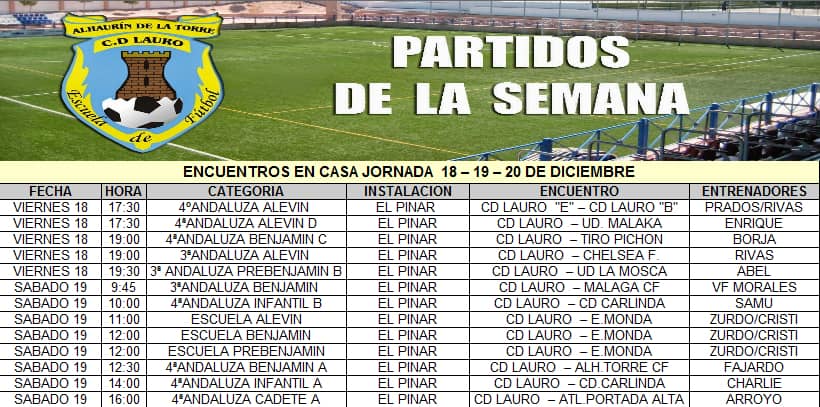 ALHAURÍN DE LA TORRE
C.D LAURO
Escuela de Fútbol

PARTIDOS DE LA SEMANA

ENCUENTROS EN CASA JORNADA 18 – 19 – 20 DE DICIEMBRE

| FECHA | HORA | CATEGORIA | INSTALACION | ENCUENTRO | ENTRENADORES |
|---|---|---|---|---|---|
| VIERNES 18 | 17:30 | 4ºANDALUZA ALEVIN | EL PINAR | CD LAURO "E" – CD LAURO "B" | PRADOS/RIVAS |
| VIERNES 18 | 17:30 | 4ªANDALUZA ALEVIN D | EL PINAR | CD LAURO – UD. MALAKA | ENRIQUE |
| VIERNES 18 | 19:00 | 4ªANDALUZA BENJAMIN C | EL PINAR | CD LAURO – TIRO PICHON | BORJA |
| VIERNES 18 | 19:00 | 3ªANDALUZA ALEVIN | EL PINAR | CD LAURO – CHELSEA F. | RIVAS |
| VIERNES 18 | 19:30 | 3ª ANDALUZA PREBENJAMIN B | EL PINAR | CD LAURO – UD LA MOSCA | ABEL |
| SABADO 19 | 9:45 | 3ªANDALUZA BENJAMIN | EL PINAR | CD LAURO – MALAGA CF | VF MORALES |
| SABADO 19 | 10:00 | 4ªANDALUZA INFANTIL B | EL PINAR | CD LAURO – CD CARLINDA | SAMU |
| SABADO 19 | 11:00 | ESCUELA ALEVIN | EL PINAR | CD LAURO – E.MONDA | ZURDO/CRISTI |
| SABADO 19 | 12:00 | ESCUELA BENJAMIN | EL PINAR | CD LAURO – E.MONDA | ZURDO/CRISTI |
| SABADO 19 | 12:00 | ESCUELA PREBENJAMIN | EL PINAR | CD LAURO – E.MONDA | ZURDO/CRISTI |
| SABADO 19 | 12:30 | 4ªANDALUZA BENJAMIN A | EL PINAR | CD LAURO – ALH.TORRE CF | FAJARDO |
| SABADO 19 | 14:00 | 4ªANDALUZA INFANTIL A | EL PINAR | CD LAURO – CD.CARLINDA | CHARLIE |
| SABADO 19 | 16:00 | 4ªANDALUZA CADETE A | EL PINAR | CD LAURO – ATL.PORTADA ALTA | ARROYO |